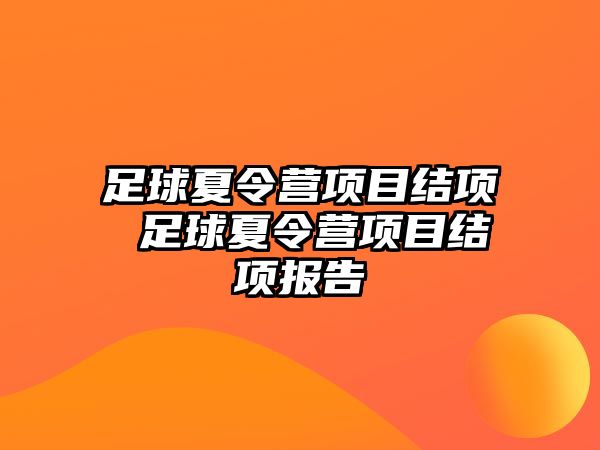 足球夏令营项目结项 足球夏令营项目结项报告